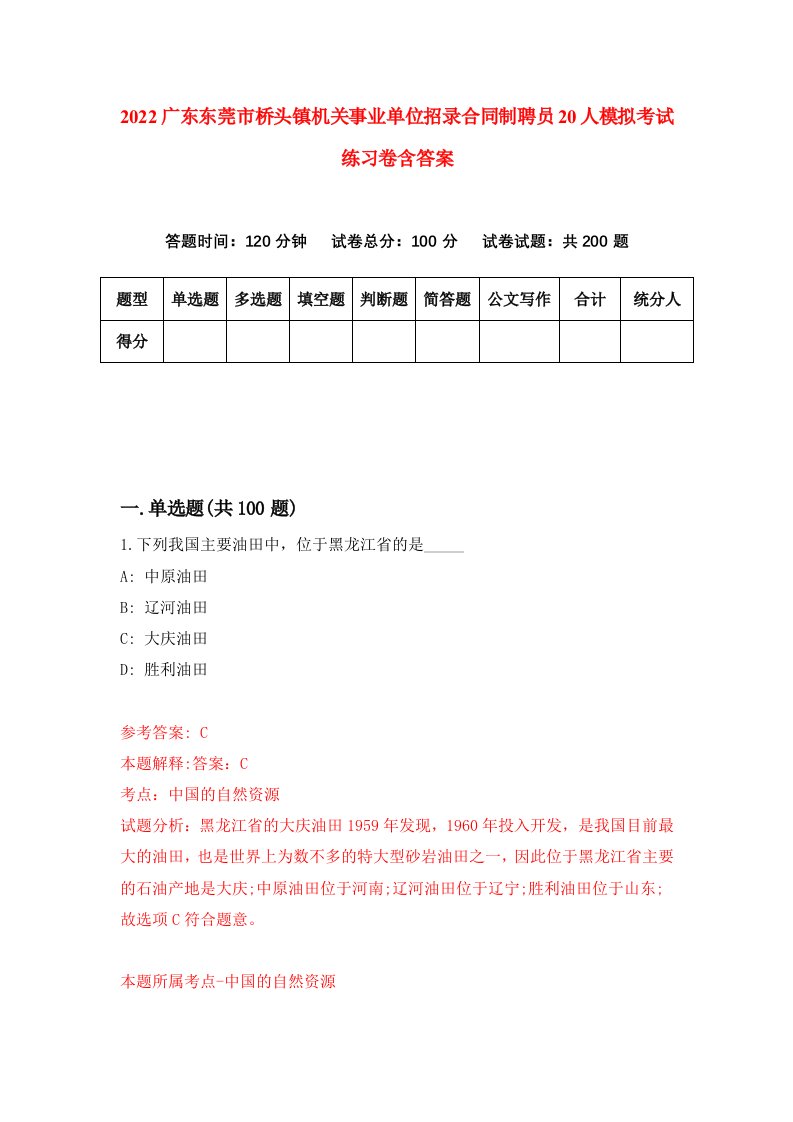 2022广东东莞市桥头镇机关事业单位招录合同制聘员20人模拟考试练习卷含答案

答题时间：120分钟 试卷总分：100分 试卷试题：共200题

| 题型 | 单选题 | 多选题 | 填空题 | 判断题 | 简答题 | 公文写作 | 合计 | 统分人 |
|---|---|---|---|---|---|---|---|---|
| 得分 | | | | | | | | |

一.单选题(共100题)

1.下列我国主要油田中，位于黑龙江省的是_____

A: 中原油田

B: 辽河油田

C: 大庆油田

D: 胜利油田

参考答案: C

本题解释:答案：C

考点：中国的自然资源

试题分析：黑龙江省的大庆油田1959年发现，1960年投入开发，是我国目前最大的油田，也是世界上为数不多的特大型砂岩油田之一，因此位于黑龙江省主要的石油产地是大庆;中原油田位于河南;辽河油田位于辽宁;胜利油田位于山东;故选项C符合题意。

本题所属考点-中国的自然资源